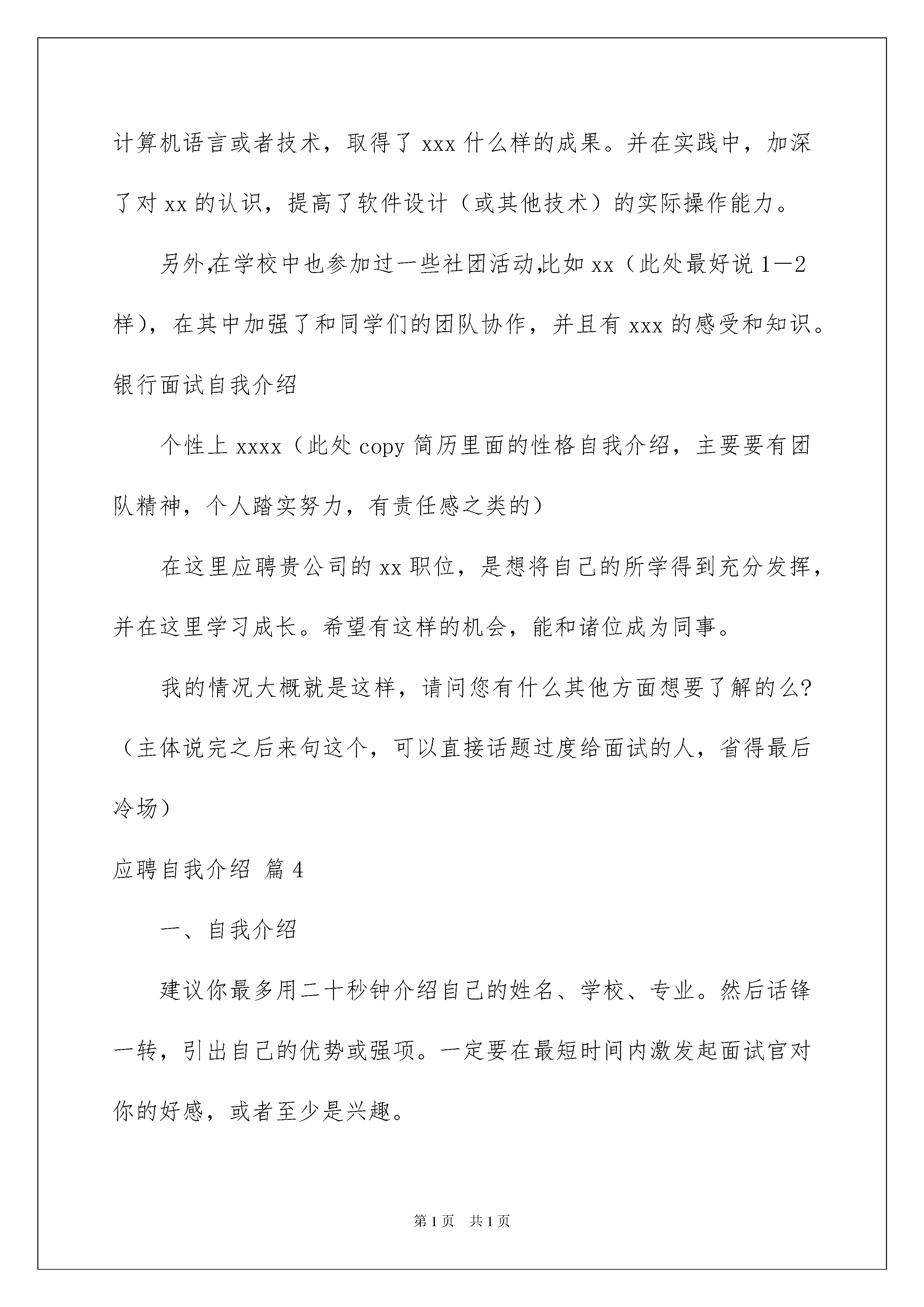 计算机语言或者技术，取得了 xxx 什么样的成果。并在实践中，加深了对 xx 的认识，提高了软件设计（或其他技术）的实际操作能力。

另外,在学校中也参加过一些社团活动,比如 xx（此处最好说 1—2 样），在其中加强了和同学们的团队协作，并且有 xxx 的感受和知识。

银行面试自我介绍

个性上 xxxx（此处 copy 简历里面的性格自我介绍，主要要有团队精神，个人踏实努力，有责任感之类的）

在这里应聘贵公司的 xx 职位，是想将自己的所学得到充分发挥，并在这里学习成长。希望有这样的机会，能和诸位成为同事。

我的情况大概就是这样，请问您有什么其他方面想要了解的么?（主体说完之后来句这个，可以直接话题过度给面试的人，省得最后冷场）

应聘自我介绍 篇 4

一、自我介绍

建议你最多用二十秒钟介绍自己的姓名、学校、专业。然后话锋一转，引出自己的优势或强项。一定要在最短时间内激发起面试官对你的好感，或者至少是兴趣。

第 1 页 共 1 页